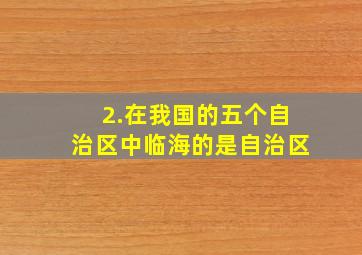 2.在我国的五个自治区中临海的是自治区